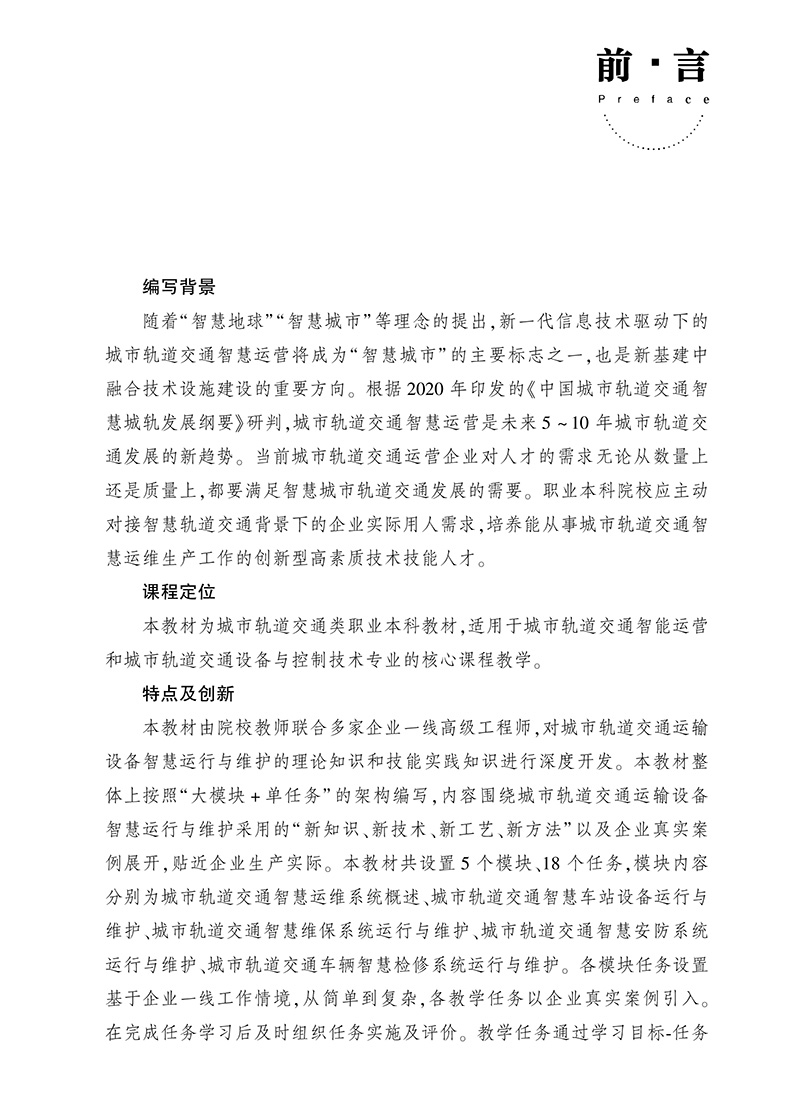 前·言
Preface

编写背景

随着“智慧地球”“智慧城市”等理念的提出,新一代信息技术驱动下的城市轨道交通智慧运营将成为“智慧城市”的主要标志之一,也是新基建中融合技术设施建设的重要方向。根据2020年印发的《中国城市轨道交通智慧城轨发展纲要》研判,城市轨道交通智慧运营是未来5~10年城市轨道交通发展的新趋势。当前城市轨道交通运营企业对人才的需求无论从数量上还是质量上,都要满足智慧城市轨道交通发展的需要。职业本科院校应主动对接智慧轨道交通背景下的企业实际用人需求,培养能从事城市轨道交通智慧运维生产工作的创新型高素质技术技能人才。

课程定位

本教材为城市轨道交通类职业本科教材,适用于城市轨道交通智能运营和城市轨道交通设备与控制技术专业的核心课程教学。

特点及创新

本教材由院校教师联合多家企业一线高级工程师,对城市轨道交通运输设备智慧运行与维护的理论知识和技能实践知识进行深度开发。本教材整体上按照“大模块+单任务”的架构编写,内容围绕城市轨道交通运输设备智慧运行与维护采用的“新知识、新技术、新工艺、新方法”以及企业真实案例展开,贴近企业生产实际。本教材共设置5个模块、18个任务,模块内容分别为城市轨道交通智慧运维系统概述、城市轨道交通智慧车站设备运行与维护、城市轨道交通智慧维保系统运行与维护、城市轨道交通智慧安防系统运行与维护、城市轨道交通车辆智慧检修系统运行与维护。各模块任务设置基于企业一线工作情境,从简单到复杂,各教学任务以企业真实案例引入。在完成任务学习后及时组织任务实施及评价。教学任务通过学习目标-任务